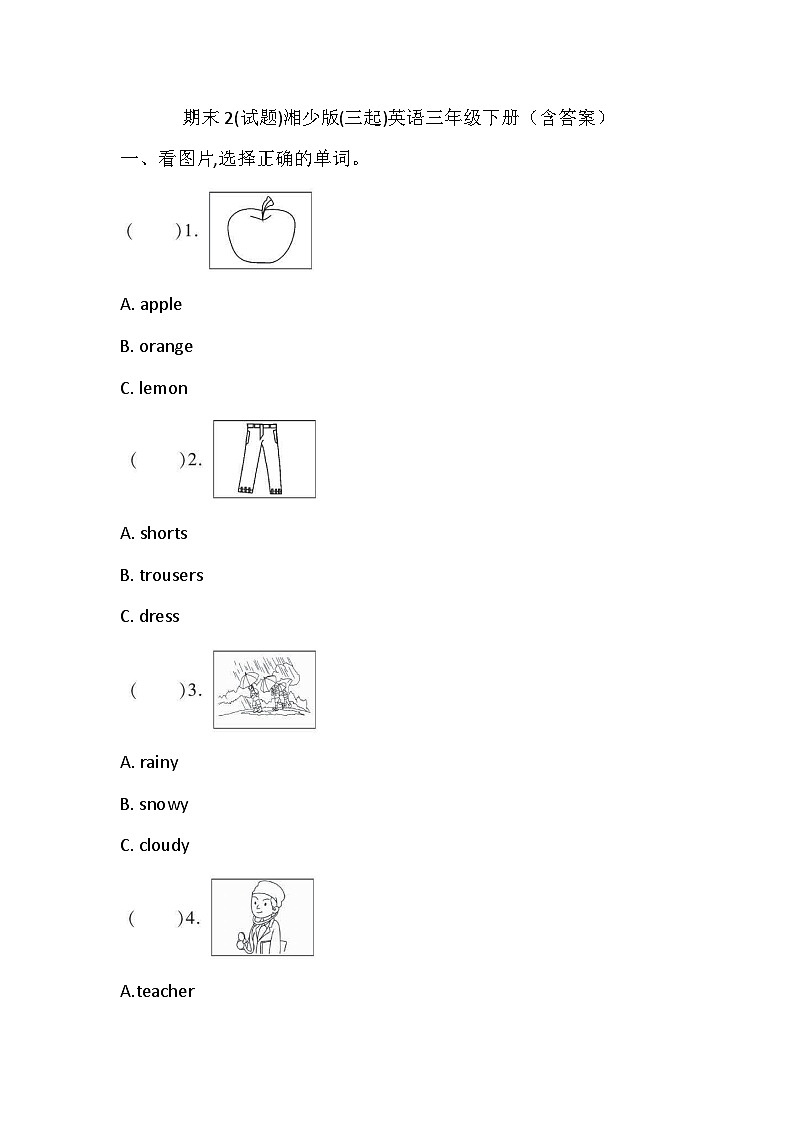 期末 2(试题)湘少版(三起)英语三年级下册（含答案）

一、看图片,选择正确的单词。

(　　)1.

A. apple

B. orange

C. lemon

(　　)2.

A. shorts

B. trousers

C. dress

(　　)3.

A. rainy

B. snowy

C. cloudy

(　　)4.

A.teacher